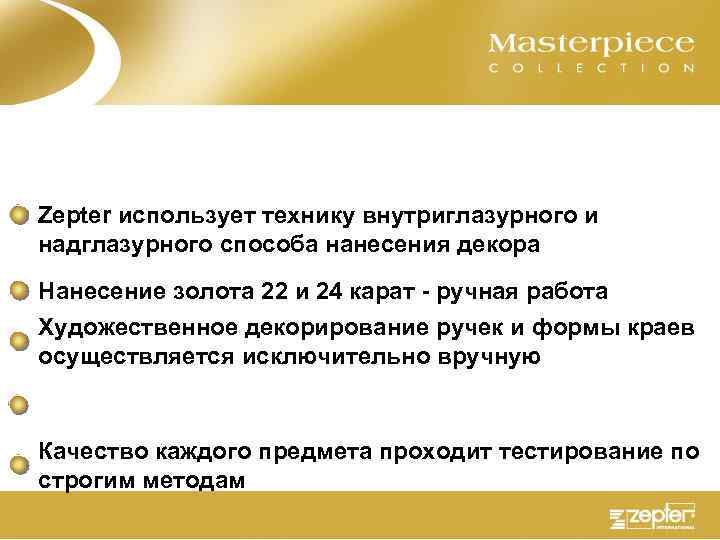 Masterpiece
COLLECTION

Zepter использует технику внутриглазурного и надглазурного способа нанесения декора

Нанесение золота 22 и 24 карат - ручная работа

Художественное декорирование ручек и формы краев осуществляется исключительно вручную

Качество каждого предмета проходит тестирование по строгим методам

zepter
INTERNATIONAL